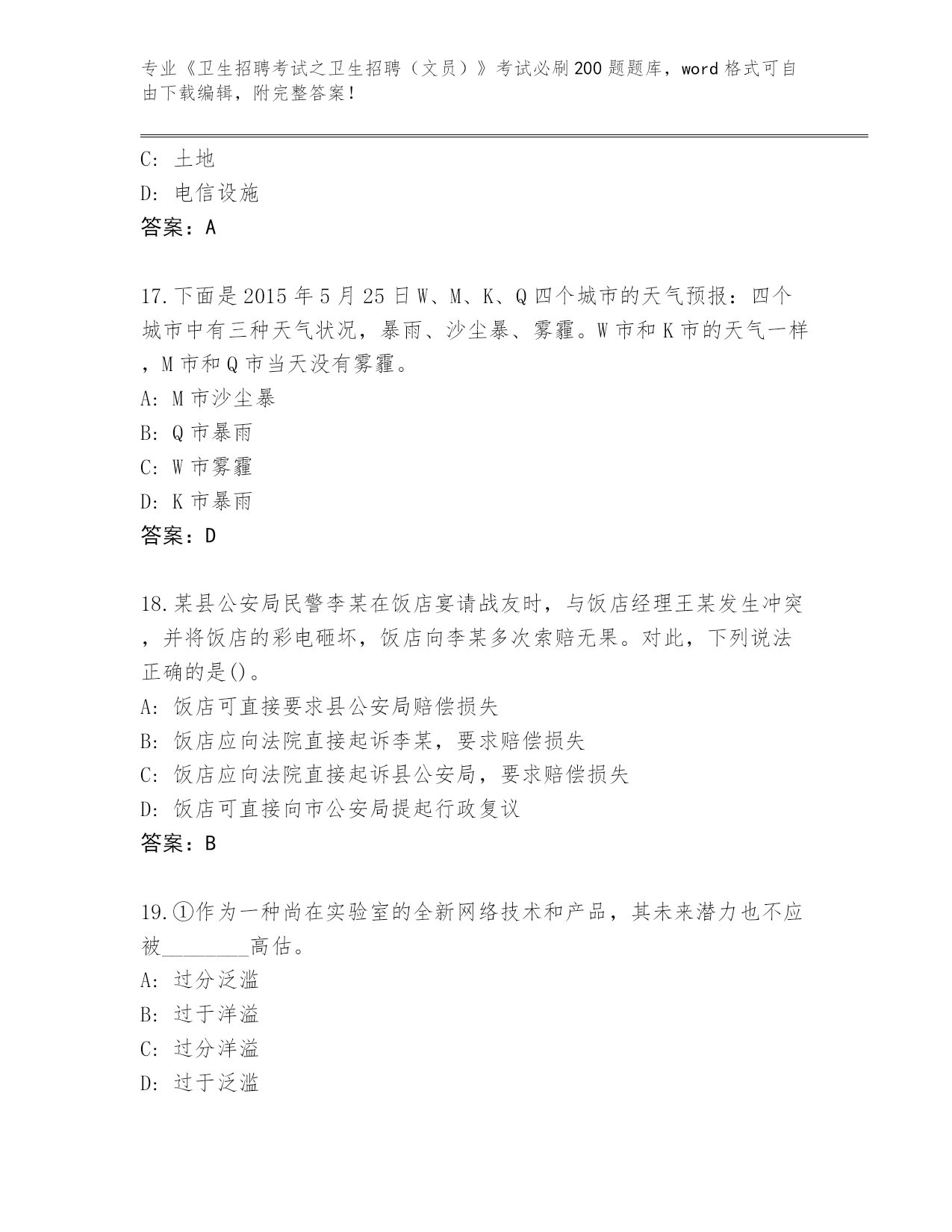 专业《卫生招聘考试之卫生招聘（文员）》考试必刷200题题库，word格式可自由下载编辑，附完整答案！

C: 土地
D: 电信设施
答案：A

17.下面是2015年5月25日W、M、K、Q四个城市的天气预报：四个城市中有三种天气状况，暴雨、沙尘暴、雾霾。W市和K市的天气一样，M市和Q市当天没有雾霾。
A: M市沙尘暴
B: Q市暴雨
C: W市雾霾
D: K市暴雨
答案：D

18.某县公安局民警李某在饭店宴请战友时，与饭店经理王某发生冲突，并将饭店的彩电砸坏，饭店向李某多次索赔无果。对此，下列说法正确的是()。
A: 饭店可直接要求县公安局赔偿损失
B: 饭店应向法院直接起诉李某，要求赔偿损失
C: 饭店应向法院直接起诉县公安局，要求赔偿损失
D: 饭店可直接向市公安局提起行政复议
答案：B

19.①作为一种尚在实验室的全新网络技术和产品，其未来潜力也不应被________高估。
A: 过分泛滥
B: 过于洋溢
C: 过分洋溢
D: 过于泛滥